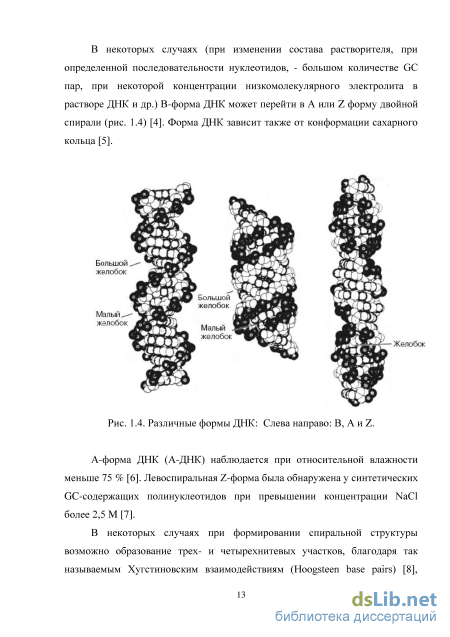 В некоторых случаях (при изменении состава растворителя, при определенной последовательности нуклеотидов, - большом количестве GC пар, при некоторой концентрации низкомолекулярного электролита в растворе ДНК и др.) В-форма ДНК может перейти в А или Z форму двойной спирали (рис. 1.4) [4]. Форма ДНК зависит также от конформации сахарного кольца [5].

Большой желобок

Малый желобок

Большой желобок

Малый желобок

Желобок

Рис. 1.4. Различные формы ДНК: Слева направо: B, A и Z.

А-форма ДНК (А-ДНК) наблюдается при относительной влажности меньше 75 % [6]. Левоспиральная Z-форма была обнаружена у синтетических GC-содержащих полинуклеотидов при превышении концентрации NaCl более 2,5 М [7].

В некоторых случаях при формировании спиральной структуры возможно образование трех- и четырехнитевых участков, благодаря так называемым Хугстиновским взаимодействиям (Hoogsteen base pairs) [8],

13

dsLib.net
библиотека диссертаций